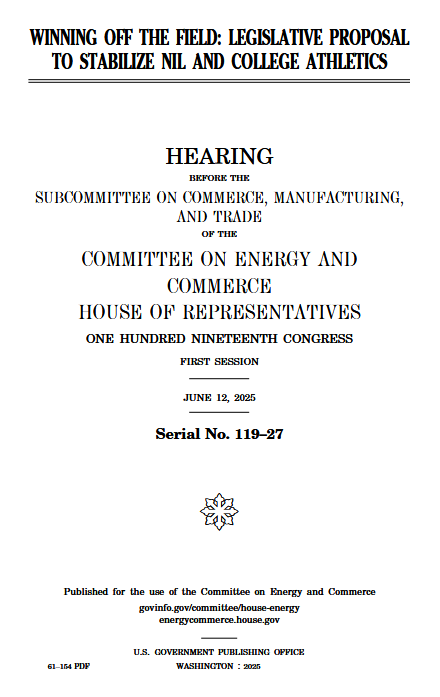 WINNING OFF THE FIELD: LEGISLATIVE PROPOSAL TO STABILIZE NIL AND COLLEGE ATHLETICS

HEARING
BEFORE THE
SUBCOMMITTEE ON COMMERCE, MANUFACTURING, AND TRADE
OF THE
COMMITTEE ON ENERGY AND COMMERCE
HOUSE OF REPRESENTATIVES
ONE HUNDRED NINETEENTH CONGRESS
FIRST SESSION

JUNE 12, 2025

Serial No. 119–27

Published for the use of the Committee on Energy and Commerce
govinfo.gov/committee/house-energy
energycommerce.house.gov

U.S. GOVERNMENT PUBLISHING OFFICE
61–154 PDF WASHINGTON : 2025